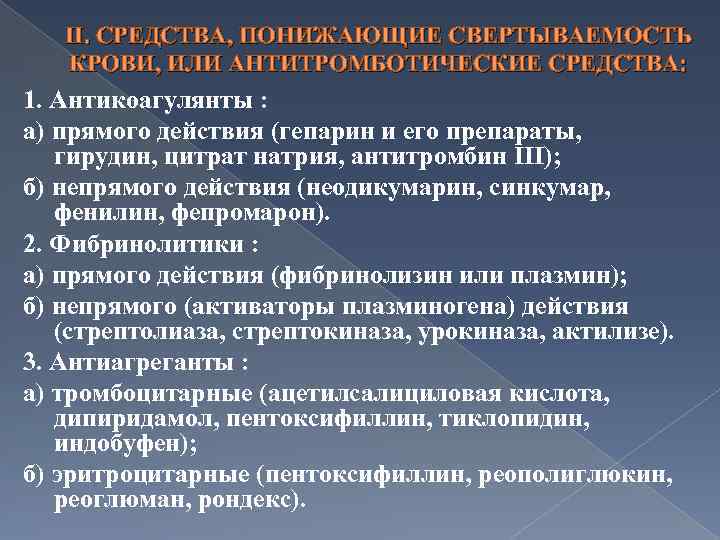 II. СРЕДСТВА, ПОНИЖАЮЩИЕ СВЕРТЫВАЕМОСТЬ КРОВИ, ИЛИ АНТИТРОМБОТИЧЕСКИЕ СРЕДСТВА:

1. Антикоагулянты :

а) прямого действия (гепарин и его препараты, гирудин, цитрат натрия, антитромбин III);

б) непрямого действия (неодикумарин, синкумар, фенилин, фепромарон).

2. Фибринолитики :

а) прямого действия (фибринолизин или плазмин);

б) непрямого (активаторы плазминогена) действия (стрептолиаза, стрептокиназа, урокиназа, актилизе).

3. Антиагреганты :

а) тромбоцитарные (ацетилсалициловая кислота, дипиридамол, пентоксифиллин, тиклопидин, индобуфен);

б) эритроцитарные (пентоксифиллин, реополиглюкин, реоглюман, рондекс).